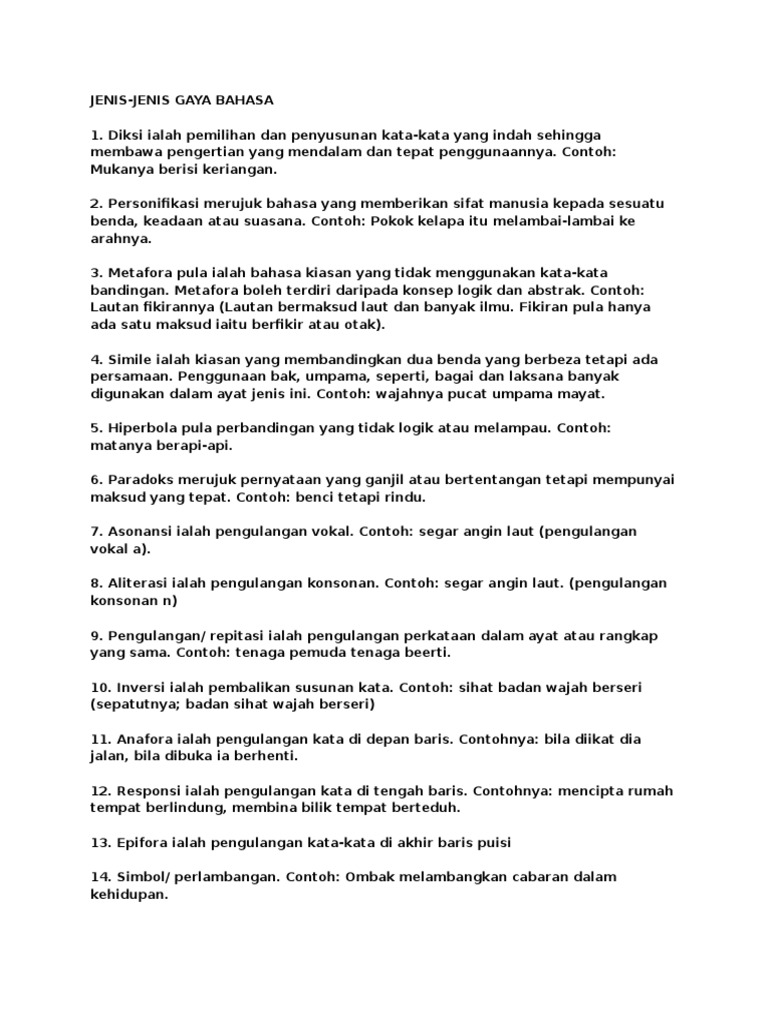 JENIS-JENIS GAYA BAHASA

1. Diksi ialah pemilihan dan penyusunan kata-kata yang indah sehingga membawa pengertian yang mendalam dan tepat penggunaannya. Contoh: Mukanya berisi keriangan.

2. Personifikasi merujuk bahasa yang memberikan sifat manusia kepada sesuatu benda, keadaan atau suasana. Contoh: Pokok kelapa itu melambai-lambai ke arahnya.

3. Metafora pula ialah bahasa kiasan yang tidak menggunakan kata-kata bandingan. Metafora boleh terdiri daripada konsep logik dan abstrak. Contoh: Lautan fikirannya (Lautan bermaksud laut dan banyak ilmu. Fikiran pula hanya ada satu maksud iaitu berfikir atau otak).

4. Simile ialah kiasan yang membandingkan dua benda yang berbeza tetapi ada persamaan. Penggunaan bak, umpama, seperti, bagai dan laksana banyak digunakan dalam ayat jenis ini. Contoh: wajahnya pucat umpama mayat.

5. Hiperbola pula perbandingan yang tidak logik atau melampau. Contoh: matanya berapi-api.

6. Paradoks merujuk pernyataan yang ganjil atau bertentangan tetapi mempunyai maksud yang tepat. Contoh: benci tetapi rindu.

7. Asonansi ialah pengulangan vokal. Contoh: segar angin laut (pengulangan vokal a).

8. Aliterasi ialah pengulangan konsonan. Contoh: segar angin laut. (pengulangan konsonan n)

9. Pengulangan/ repitasi ialah pengulangan perkataan dalam ayat atau rangkap yang sama. Contoh: tenaga pemuda tenaga beerti.

10. Inversi ialah pembalikan susunan kata. Contoh: sihat badan wajah berseri (sepatutnya; badan sihat wajah berseri)

11. Anafora ialah pengulangan kata di depan baris. Contohnya: bila diikat dia jalan, bila dibuka ia berhenti.

12. Responsi ialah pengulangan kata di tengah baris. Contohnya: mencipta rumah tempat berlindung, membina bilik tempat berteduh.

13. Epifora ialah pengulangan kata-kata di akhir baris puisi

14. Simbol/ perlambangan. Contoh: Ombak melambangkan cabaran dalam kehidupan.